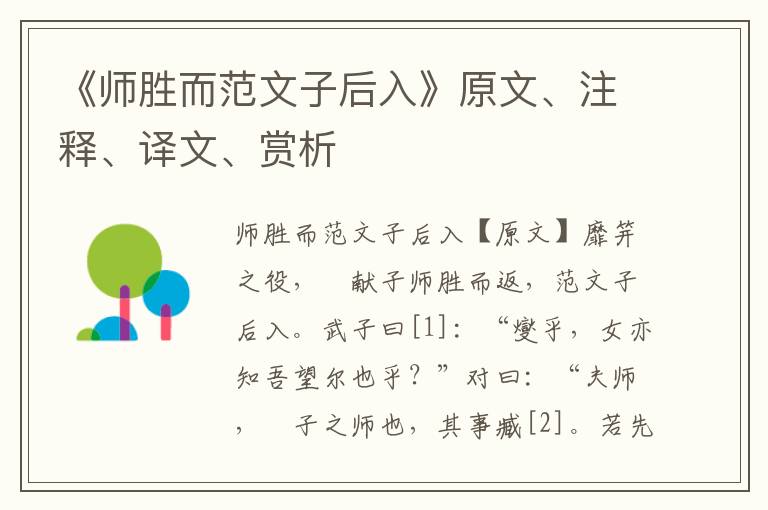 《师胜而范文子后入》原文、注释、译文、赏析

师胜而范文子后入【原文】靡笄之役，　献子师胜而返，范文子后入。武子曰[1]：“燮乎，女亦知吾望尔也乎？”对曰：“夫师，　子之师也，其事臧[2]。若先